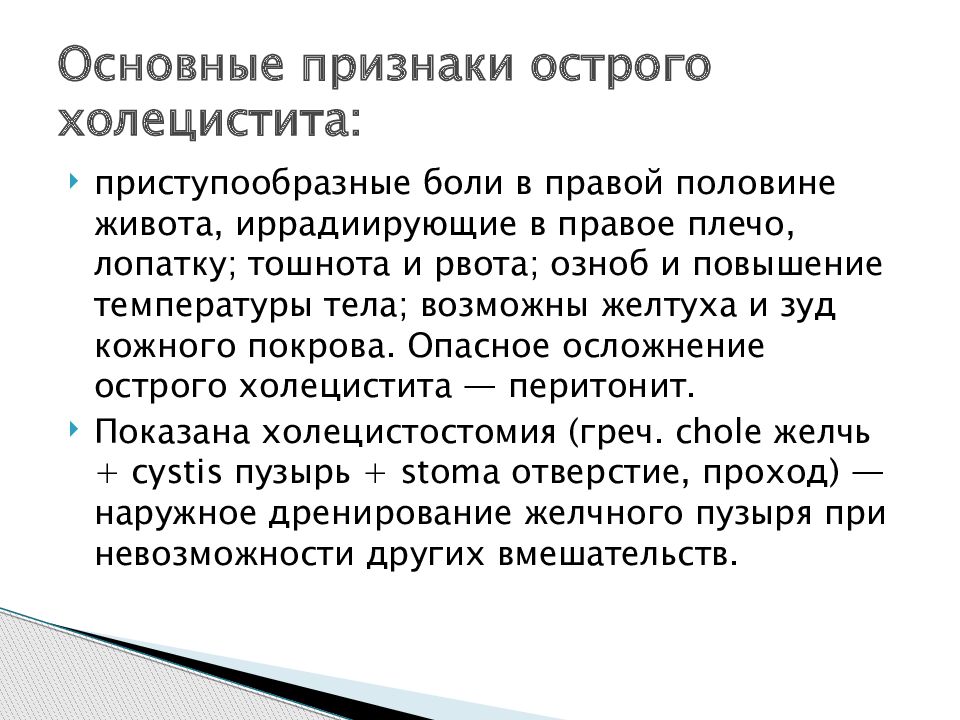 Основные признаки острого холецистита:

приступообразные боли в правой половине живота, иррадиирующие в правое плечо, лопатку; тошнота и рвота; озноб и повышение температуры тела; возможны желтуха и зуд кожного покрова. Опасное осложнение острого холецистита — перитонит.

Показана холецистостомия (греч. chole желчь + cystis пузырь + stoma отверстие, проход) — наружное дренирование желчного пузыря при невозможности других вмешательств.